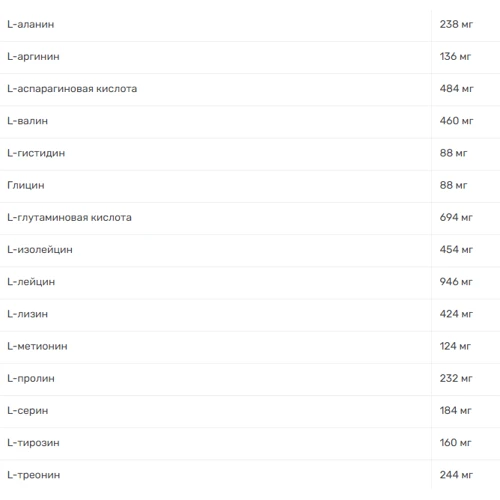 | | |
|---|---|
| L-аланин | 238 мг |
| L-аргинин | 136 мг |
| L-аспарагиновая кислота | 484 мг |
| L-валин | 460 мг |
| L-гистидин | 88 мг |
| Глицин | 88 мг |
| L-глутаминовая кислота | 694 мг |
| L-изолейцин | 454 мг |
| L-лейцин | 946 мг |
| L-лизин | 424 мг |
| L-метионин | 124 мг |
| L-пролин | 232 мг |
| L-серин | 184 мг |
| L-тирозин | 160 мг |
| L-треонин | 244 мг |